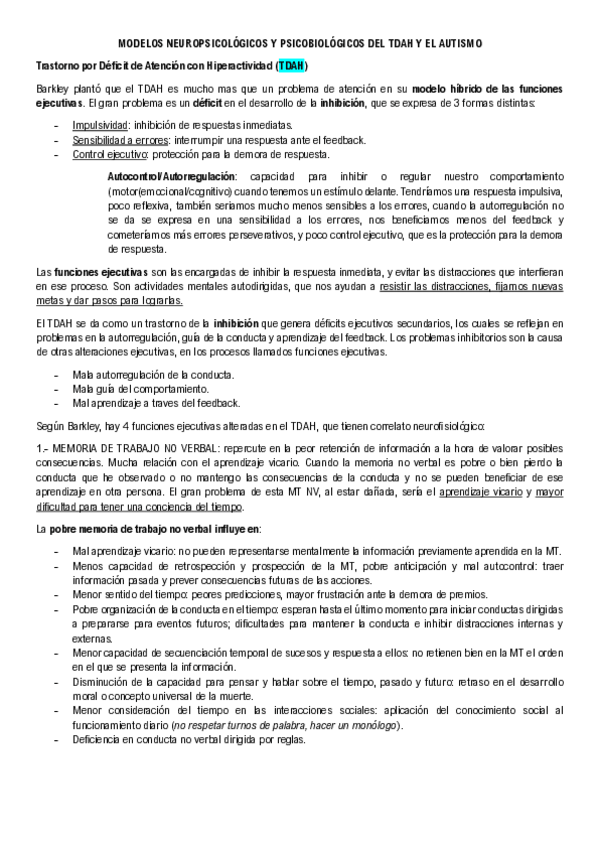 MODELOS NEUROPSICOLÓGICOS Y PSICOBIOLÓGICOS DEL TDAH Y EL AUTISMO

Trastorno por Déficit de Atención con Hiperactividad (TDAH)

Barkley plantó que el TDAH es mucho mas que un problema de atención en su modelo híbrido de las funciones ejecutivas. El gran problema es un déficit en el desarrollo de la inhibición, que se expresa de 3 formas distintas:

- Impulsividad: inhibición de respuestas inmediatas.
- Sensibilidad a errores: interrumpir una respuesta ante el feedback.
- Control ejecutivo: protección para la demora de respuesta.

Autocontrol/Autorregulación: capacidad para inhibir o regular nuestro comportamiento (motor/emocional/cognitivo) cuando tenemos un estímulo delante. Tendríamos una respuesta impulsiva, poco reflexiva, también seríamos mucho menos sensibles a los errores, cuando la autorregulación no se da se expresa en una sensibilidad a los errores, nos beneficiamos menos del feedback y cometeríamos más errores perseverativos, y poco control ejecutivo, que es la protección para la demora de respuesta.

Las funciones ejecutivas son las encargadas de inhibir la respuesta inmediata, y evitar las distracciones que interfieran en ese proceso. Son actividades mentales autodirigidas, que nos ayudan a resistir las distracciones, fijarnos nuevas metas y dar pasos para lograrlas.

El TDAH se da como un trastorno de la inhibición que genera déficits ejecutivos secundarios, los cuales se reflejan en problemas en la autorregulación, guía de la conducta y aprendizaje del feedback. Los problemas inhibitorios son la causa de otras alteraciones ejecutivas, en los procesos llamados funciones ejecutivas.

- Mala autorregulación de la conducta.
- Mala guía del comportamiento.
- Mal aprendizaje a traves del feedback.

Según Barkley, hay 4 funciones ejecutivas alteradas en el TDAH, que tienen correlato neurofisiológico:

1.- MEMORIA DE TRABAJO NO VERBAL: repercute en la peor retención de información a la hora de valorar posibles consecuencias. Mucha relación con el aprendizaje vicario. Cuando la memoria no verbal es pobre o bien pierdo la conducta que he observado o no mantengo las consecuencias de la conducta y no se pueden beneficiar de ese aprendizaje en otra persona. El gran problema de esta MT NV, al estar dañada, sería el aprendizaje vicario y mayor dificultad para tener una conciencia del tiempo.

La pobre memoria de trabajo no verbal influye en:

- Mal aprendizaje vicario: no pueden representarse mentalmente la información previamente aprendida en la MT.
- Menos capacidad de retrospección y prospección de la MT, pobre anticipación y mal autocontrol: traer información pasada y prever consecuencias futuras de las acciones.
- Menor sentido del tiempo: peores predicciones, mayor frustración ante la demora de premios.
- Pobre organización de la conducta en el tiempo: esperan hasta el último momento para iniciar conductas dirigidas a prepararse para eventos futuros; dificultades para mantener la conducta e inhibir distracciones internas y externas.
- Menor capacidad de secuenciación temporal de sucesos y respuesta a ellos: no retienen bien en la MT el orden en el que se presenta la información.
- Disminución de la capacidad para pensar y hablar sobre el tiempo, pasado y futuro: retraso en el desarrollo moral o concepto universal de la muerte.
- Menor consideración del tiempo en las interacciones sociales: aplicación del conocimiento social al funcionamiento diario (no respetar turnos de palabra, hacer un monólogo).
- Deficiencia en conducta no verbal dirigida por reglas.